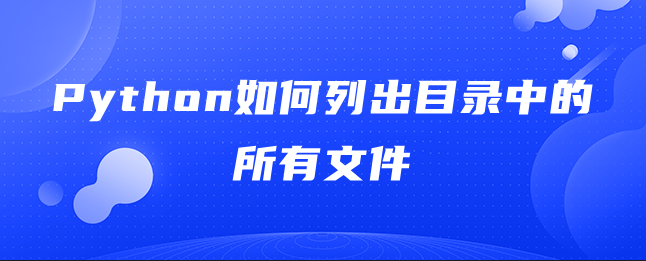 Python如何列出目录中的所有文件